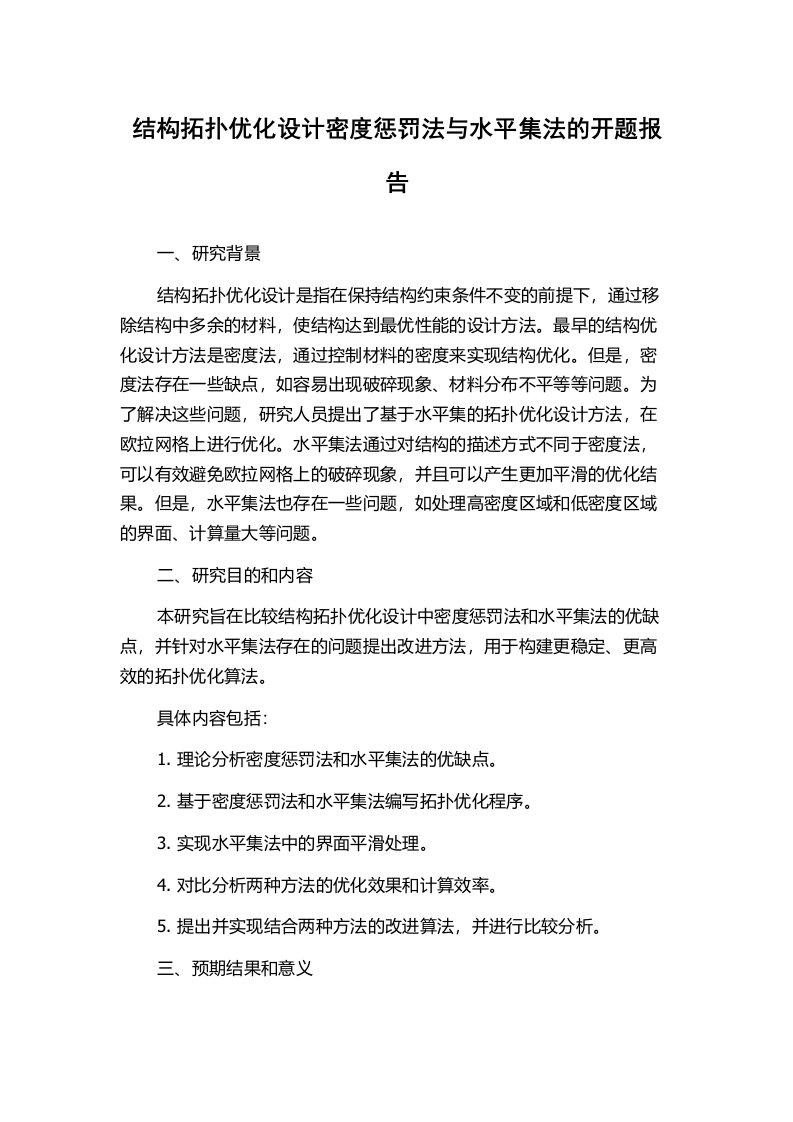 结构拓扑优化设计密度惩罚法与水平集法的开题报告

一、研究背景

结构拓扑优化设计是指在保持结构约束条件不变的前提下，通过移除结构中多余的材料，使结构达到最优性能的设计方法。最早的结构优化设计方法是密度法，通过控制材料的密度来实现结构优化。但是，密度法存在一些缺点，如容易出现破碎现象、材料分布不平等等问题。为了解决这些问题，研究人员提出了基于水平集的拓扑优化设计方法，在欧拉网格上进行优化。水平集法通过对结构的描述方式不同于密度法，可以有效避免欧拉网格上的破碎现象，并且可以产生更加平滑的优化结果。但是，水平集法也存在一些问题，如处理高密度区域和低密度区域的界面、计算量大等问题。

二、研究目的和内容

本研究旨在比较结构拓扑优化设计中密度惩罚法和水平集法的优缺点，并针对水平集法存在的问题提出改进方法，用于构建更稳定、更高效的拓扑优化算法。

具体内容包括：

1. 理论分析密度惩罚法和水平集法的优缺点。

2. 基于密度惩罚法和水平集法编写拓扑优化程序。

3. 实现水平集法中的界面平滑处理。

4. 对比分析两种方法的优化效果和计算效率。

5. 提出并实现结合两种方法的改进算法，并进行比较分析。

三、预期结果和意义